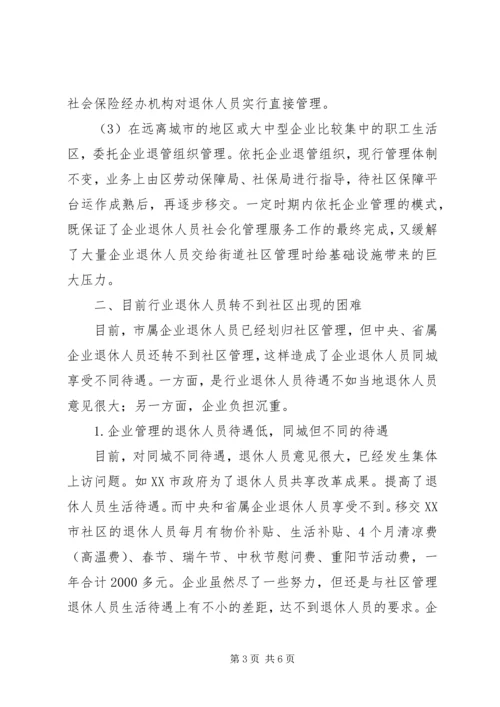 社会保险经办机构对退休人员实行直接管理。

（3）在远离城市的地区或大中型企业比较集中的职工生活区，委托企业退管组织管理。依托企业退管组织，现行管理体制不变，业务上由区劳动保障局、社保局进行指导，待社区保障平台运作成熟后，再逐步移交。一定时期内依托企业管理的模式，既保证了企业退休人员社会化管理服务工作的最终完成，又缓解了大量企业退休人员交给街道社区管理时给基础设施带来的巨大压力。

二、目前行业退休人员转不到社区出现的困难

目前，市属企业退休人员已经划归社区管理，但中央、省属企业退休人员还转不到社区管理，这样造成了企业退休人员同城享受不同待遇。一方面，是行业退休人员待遇不如当地退休人员意见很大；另一方面，企业负担沉重。

1.企业管理的退休人员待遇低，同城但不同的待遇

目前，对同城不同待遇，退休人员意见很大，已经发生集体上访问题。如XX市政府为了退休人员共享改革成果。提高了退休人员生活待遇。而中央和省属企业退休人员享受不到。移交XX市社区的退休人员每月有物价补贴、生活补贴、4个月清凉费（高温费）、春节、瑞午节、中秋节慰问费、重阳节活动费，一年合计2000多元。企业虽然尽了一些努力，但还是与社区管理退休人员生活待遇上有不小的差距，达不到退休人员的要求。企

第3页 共6页